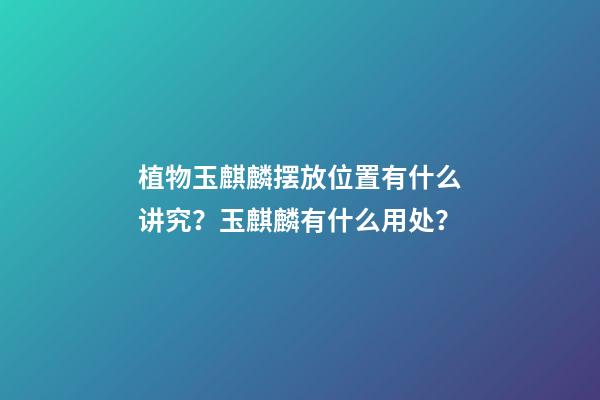 植物玉麒麟摆放位置有什么讲究？玉麒麟有什么用处？